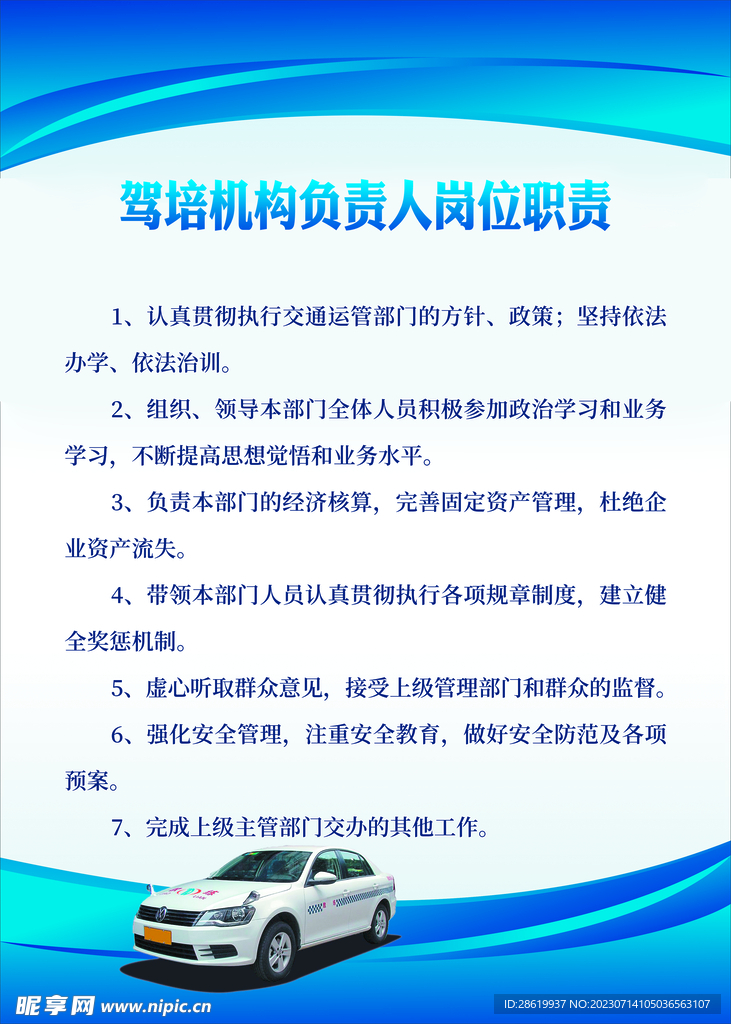 驾培机构负责人岗位职责

1、认真贯彻执行交通运管部门的方针、政策；坚持依法办学、依法治训。

2、组织、领导本部门全体人员积极参加政治学习和业务学习，不断提高思想觉悟和业务水平。

3、负责本部门的经济核算，完善固定资产管理，杜绝企业资产流失。

4、带领本部门人员认真贯彻执行各项规章制度，建立健全奖惩机制。

5、虚心听取群众意见，接受上级管理部门和群众的监督。

6、强化安全管理，注重安全教育，做好安全防范及各项预案。

7、完成上级主管部门交办的其他工作。

昵享网 www.nipic.cn

ID:28619937 NO:20230714105036563107